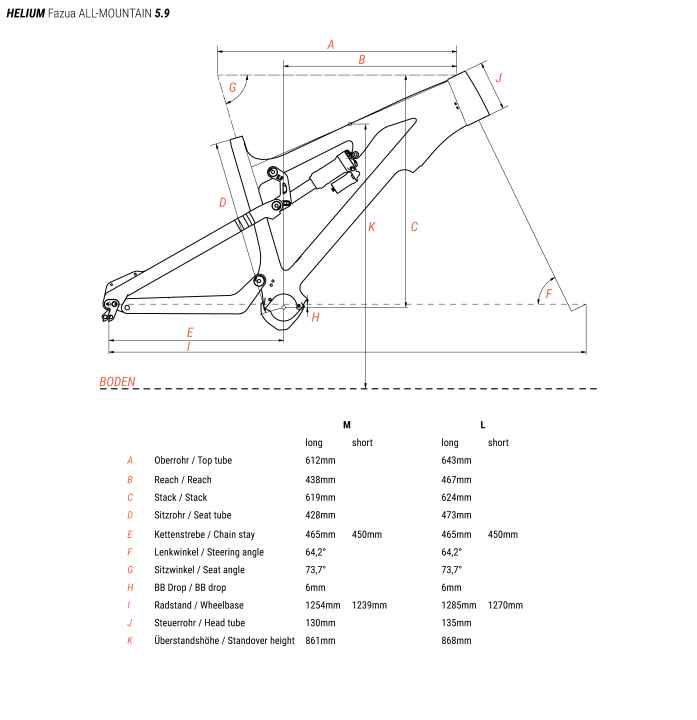 HELIUM Fazua ALL-MOUNTAIN 5.9

A
B
G
J
D
K
C
F
H
E
I
BODEN

|   |   | M |   | L |   |
|---|---|---|---|---|---|
|   |   | long | short | long | short |
| A | Oberrohr / Top tube | 612mm |  | 643mm |  |
| B | Reach / Reach | 438mm |  | 467mm |  |
| C | Stack / Stack | 619mm |  | 624mm |  |
| D | Sitzrohr / Seat tube | 428mm |  | 473mm |  |
| E | Kettenstrebe / Chain stay | 465mm | 450mm | 465mm | 450mm |
| F | Lenkwinkel / Steering angle | 64,2° |  | 64,2° |  |
| G | Sitzwinkel / Seat angle | 73,7° |  | 73,7° |  |
| H | BB Drop / BB drop | 6mm |  | 6mm |  |
| I | Radstand / Wheelbase | 1254mm | 1239mm | 1285mm | 1270mm |
| J | Steuerrohr / Head tube | 130mm |  | 135mm |  |
| K | Überstandshöhe / Standover height | 861mm |  | 868mm |  |